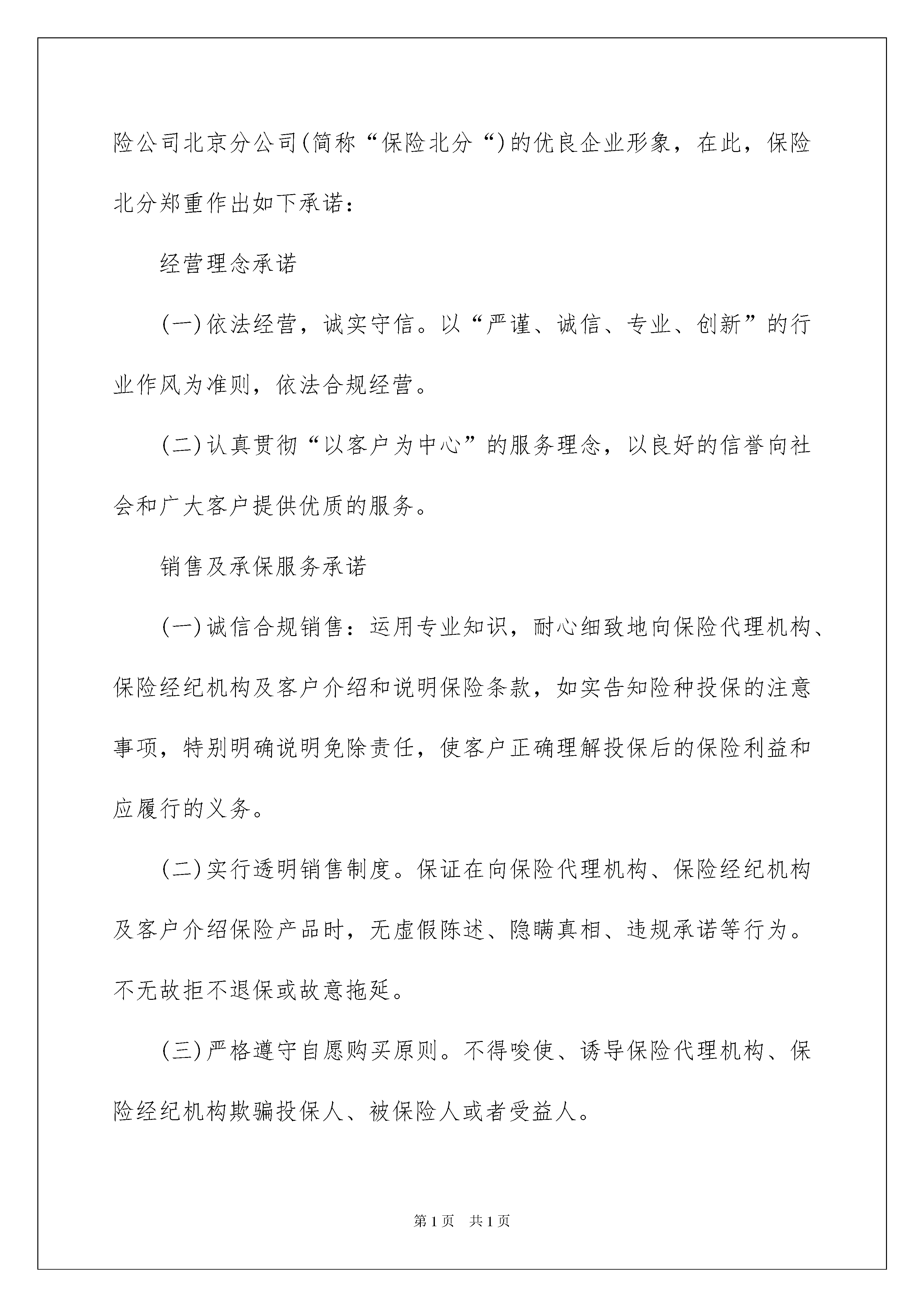 险公司北京分公司(简称“保险北分“)的优良企业形象，在此，保险北分郑重作出如下承诺：

经营理念承诺

(一)依法经营，诚实守信。以“严谨、诚信、专业、创新”的行业作风为准则，依法合规经营。

(二)认真贯彻“以客户为中心”的服务理念，以良好的信誉向社会和广大客户提供优质的服务。

销售及承保服务承诺

(一)诚信合规销售：运用专业知识，耐心细致地向保险代理机构、保险经纪机构及客户介绍和说明保险条款，如实告知险种投保的注意事项，特别明确说明免除责任，使客户正确理解投保后的保险利益和应履行的义务。

(二)实行透明销售制度。保证在向保险代理机构、保险经纪机构及客户介绍保险产品时，无虚假陈述、隐瞒真相、违规承诺等行为。不无故拒不退保或故意拖延。

(三)严格遵守自愿购买原则。不得唆使、诱导保险代理机构、保险经纪机构欺骗投保人、被保险人或者受益人。

第1页 共1页